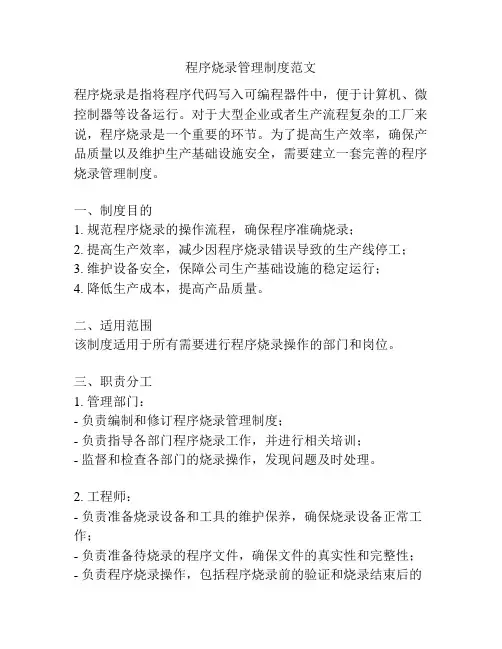 程序烧录管理制度范文

程序烧录是指将程序代码写入可编程器件中，便于计算机、微控制器等设备运行。对于大型企业或者生产流程复杂的工厂来说，程序烧录是一个重要的环节。为了提高生产效率，确保产品质量以及维护生产基础设施安全，需要建立一套完善的程序烧录管理制度。

一、制度目的
1. 规范程序烧录的操作流程，确保程序准确烧录；
2. 提高生产效率，减少因程序烧录错误导致的生产线停工；
3. 维护设备安全，保障公司生产基础设施的稳定运行；
4. 降低生产成本，提高产品质量。

二、适用范围
该制度适用于所有需要进行程序烧录操作的部门和岗位。

三、职责分工
1. 管理部门：
- 负责编制和修订程序烧录管理制度；
- 负责指导各部门程序烧录工作，并进行相关培训；
- 监督和检查各部门的烧录操作，发现问题及时处理。

2. 工程师：
- 负责准备烧录设备和工具的维护保养，确保烧录设备正常工作；
- 负责准备待烧录的程序文件，确保文件的真实性和完整性；
- 负责程序烧录操作，包括程序烧录前的验证和烧录结束后的